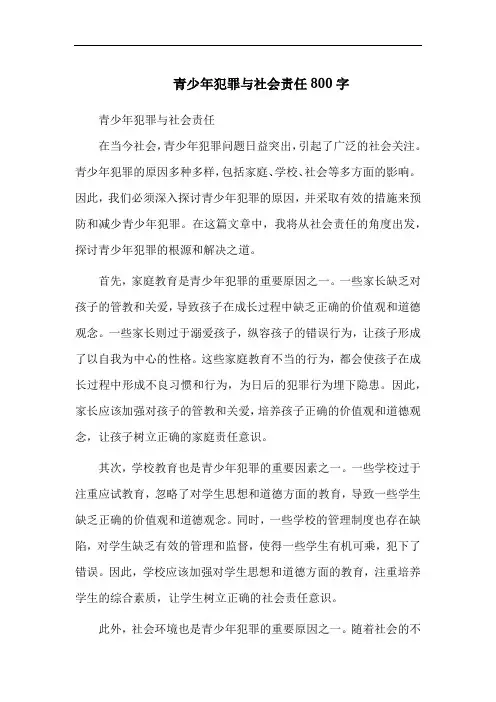 青少年犯罪与社会责任800字

青少年犯罪与社会责任

在当今社会，青少年犯罪问题日益突出，引起了广泛的社会关注。青少年犯罪的原因多种多样，包括家庭、学校、社会等多方面的影响。因此，我们必须深入探讨青少年犯罪的原因，并采取有效的措施来预防和减少青少年犯罪。在这篇文章中，我将从社会责任的角度出发，探讨青少年犯罪的根源和解决之道。

首先，家庭教育是青少年犯罪的重要原因之一。一些家长缺乏对孩子的管教和关爱，导致孩子在成长过程中缺乏正确的价值观和道德观念。一些家长则过于溺爱孩子，纵容孩子的错误行为，让孩子形成了以自我为中心的性格。这些家庭教育不当的行为，都会使孩子在成长过程中形成不良习惯和行为，为日后的犯罪行为埋下隐患。因此，家长应该加强对孩子的管教和关爱，培养孩子正确的价值观和道德观念，让孩子树立正确的家庭责任意识。

其次，学校教育也是青少年犯罪的重要因素之一。一些学校过于注重应试教育，忽略了对学生思想和道德方面的教育，导致一些学生缺乏正确的价值观和道德观念。同时，一些学校的管理制度也存在缺陷，对学生缺乏有效的管理和监督，使得一些学生有机可乘，犯下了错误。因此，学校应该加强对学生思想和道德方面的教育，注重培养学生的综合素质，让学生树立正确的社会责任意识。

此外，社会环境也是青少年犯罪的重要原因之一。随着社会的不